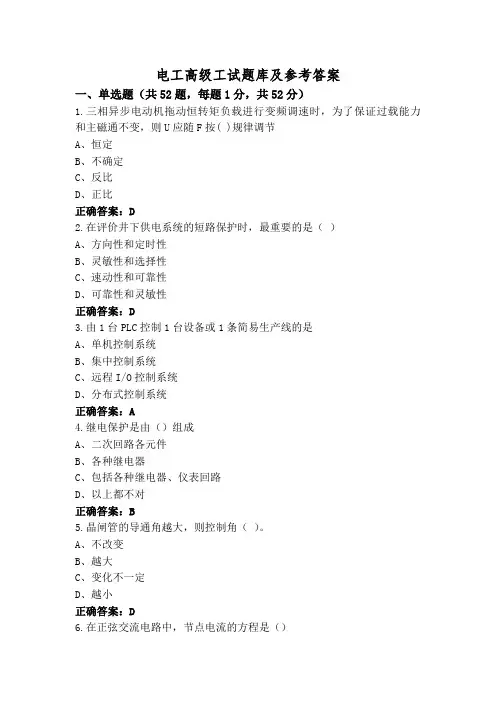 电工高级工试题库及参考答案

一、单选题（共52题，每题1分，共52分）

1.三相异步电动机拖动恒转矩负载进行变频调速时，为了保证过载能力和主磁通不变，则U应随F按( )规律调节

A、恒定

B、不确定

C、反比

D、正比

正确答案：D

2.在评价井下供电系统的短路保护时，最重要的是（ ）

A、方向性和定时性

B、灵敏性和选择性

C、速动性和可靠性

D、可靠性和灵敏性

正确答案：D

3.由1台PLC控制1台设备或1条简易生产线的是

A、单机控制系统

B、集中控制系统

C、远程I/O控制系统

D、分布式控制系统

正确答案：A

4.继电保护是由（）组成

A、二次回路各元件

B、各种继电器

C、包括各种继电器、仪表回路

D、以上都不对

正确答案：B

5.晶闸管的导通角越大，则控制角（ ）。

A、不改变

B、越大

C、变化不一定

D、越小

正确答案：D

6.在正弦交流电路中，节点电流的方程是（）